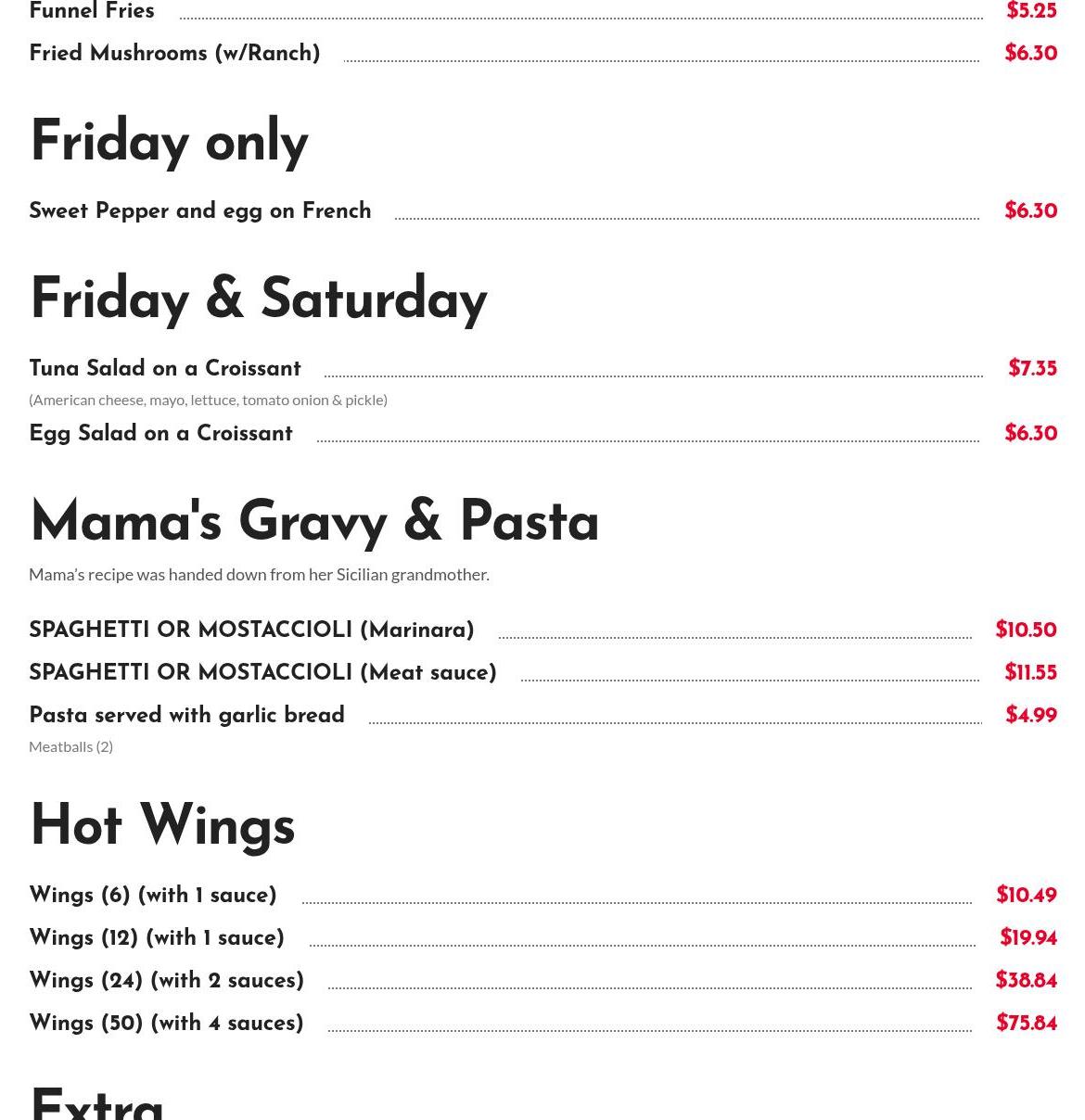 Funnel Fries $5.25
Fried Mushrooms (w/Ranch) $6.30

Friday only

Sweet Pepper and egg on French $6.30

Friday & Saturday

Tuna Salad on a Croissant $7.35
(American cheese, mayo, lettuce, tomato onion & pickle)
Egg Salad on a Croissant $6.30

Mama's Gravy & Pasta

Mama's recipe was handed down from her Sicilian grandmother.

SPAGHETTI OR MOSTACCIOLI (Marinara) $10.50
SPAGHETTI OR MOSTACCIOLI (Meat sauce) $11.55
Pasta served with garlic bread $4.99
Meatballs (2)

Hot Wings

Wings (6) (with 1 sauce) $10.49
Wings (12) (with 1 sauce) $19.94
Wings (24) (with 2 sauces) $38.84
Wings (50) (with 4 sauces) $75.84

Extra